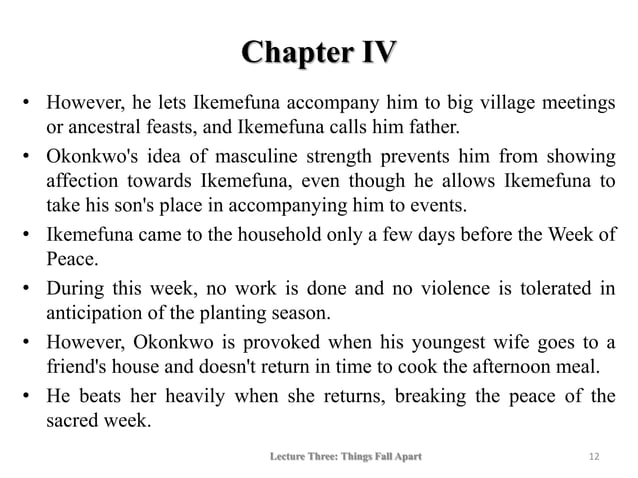 Chapter IV

• However, he lets Ikemefuna accompany him to big village meetings or ancestral feasts, and Ikemefuna calls him father.

• Okonkwo's idea of masculine strength prevents him from showing affection towards Ikemefuna, even though he allows Ikemefuna to take his son's place in accompanying him to events.

• Ikemefuna came to the household only a few days before the Week of Peace.

• During this week, no work is done and no violence is tolerated in anticipation of the planting season.

• However, Okonkwo is provoked when his youngest wife goes to a friend's house and doesn't return in time to cook the afternoon meal.

• He beats her heavily when she returns, breaking the peace of the sacred week.

Lecture Three: Things Fall Apart

12